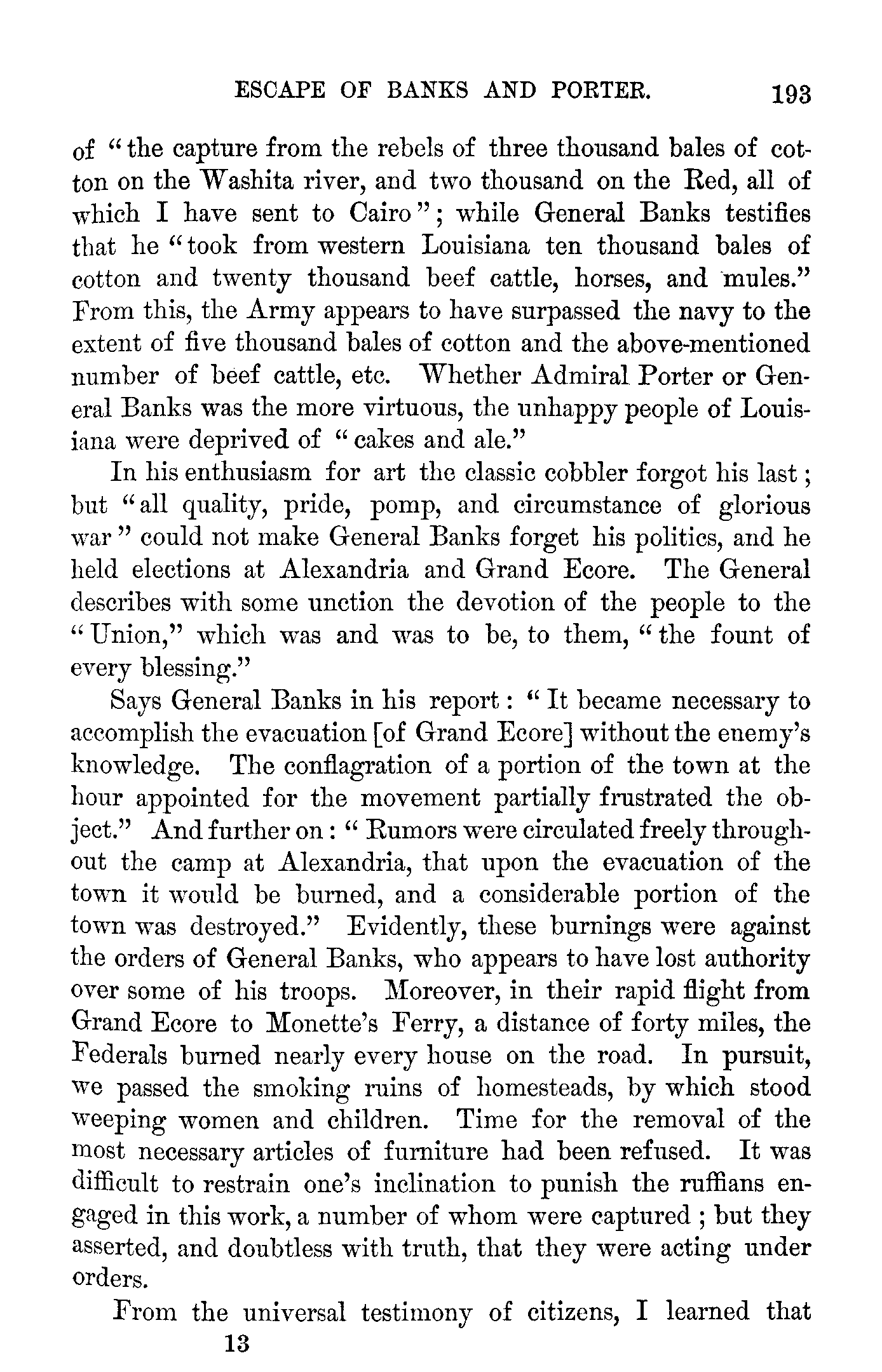 ESCAPE OF BANKS AND PORTER. 193

of "the capture from the rebels of three thousand bales of cotton on the Washita river, and two thousand on the Red, all of which I have sent to Cairo"; while General Banks testifies that he "took from western Louisiana ten thousand bales of cotton and twenty thousand beef cattle, horses, and mules." From this, the Army appears to have surpassed the navy to the extent of five thousand bales of cotton and the above-mentioned number of beef cattle, etc. Whether Admiral Porter or General Banks was the more virtuous, the unhappy people of Louisiana were deprived of "cakes and ale."

In his enthusiasm for art the classic cobbler forgot his last; but "all quality, pride, pomp, and circumstance of glorious war" could not make General Banks forget his politics, and he held elections at Alexandria and Grand Ecore. The General describes with some unction the devotion of the people to the "Union," which was and was to be, to them, "the fount of every blessing."

Says General Banks in his report: "It became necessary to accomplish the evacuation [of Grand Ecore] without the enemy's knowledge. The conflagration of a portion of the town at the hour appointed for the movement partially frustrated the object." And further on: "Rumors were circulated freely throughout the camp at Alexandria, that upon the evacuation of the town it would be burned, and a considerable portion of the town was destroyed." Evidently, these burnings were against the orders of General Banks, who appears to have lost authority over some of his troops. Moreover, in their rapid flight from Grand Ecore to Monette's Ferry, a distance of forty miles, the Federals burned nearly every house on the road. In pursuit, we passed the smoking ruins of homesteads, by which stood weeping women and children. Time for the removal of the most necessary articles of furniture had been refused. It was difficult to restrain one's inclination to punish the ruffians engaged in this work, a number of whom were captured; but they asserted, and doubtless with truth, that they were acting under orders.

From the universal testimony of citizens, I learned that

13